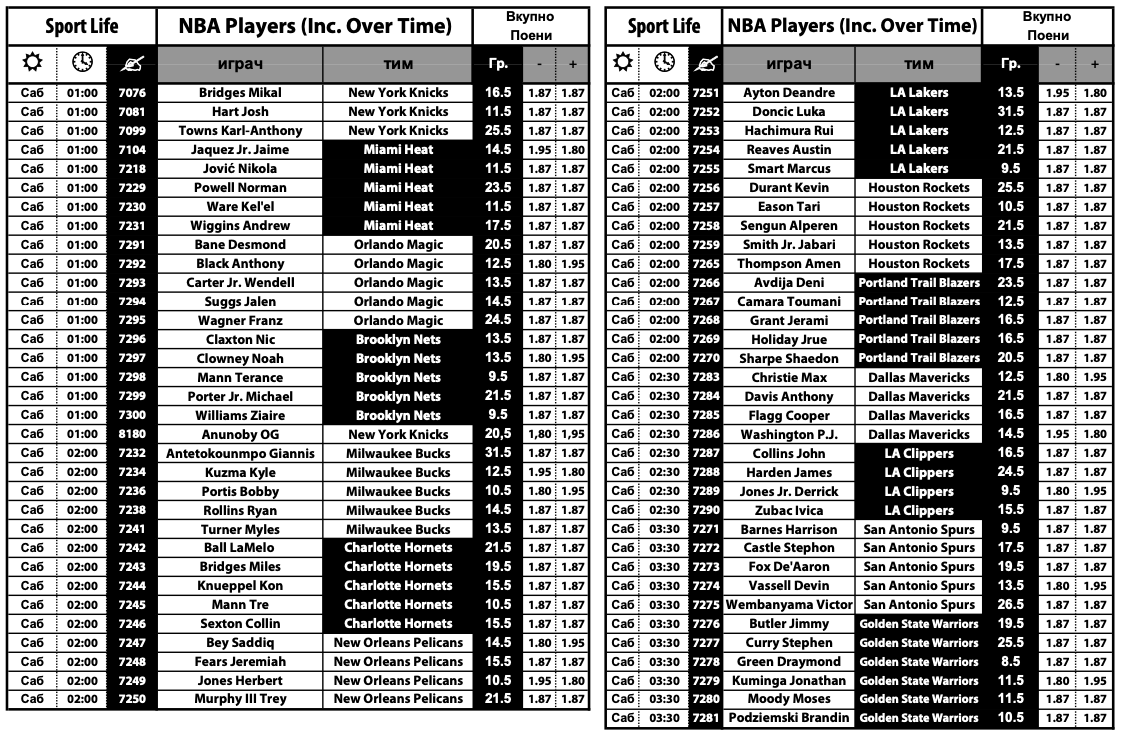 | Sport Life | | | NBA Players (Inc. Over Time) | | Вкупно Поени | | |
|---|---|---|---|---|---|---|---|
| | | | играч | тим | Гр. | - | + |
| Саб | 01:00 | 7076 | Bridges Mikal | New York Knicks | 16.5 | 1.87 | 1.87 |
| Саб | 01:00 | 7081 | Hart Josh | New York Knicks | 11.5 | 1.87 | 1.87 |
| Саб | 01:00 | 7099 | Towns Karl-Anthony | New York Knicks | 25.5 | 1.87 | 1.87 |
| Саб | 01:00 | 7104 | Jaquez Jr. Jaime | Miami Heat | 14.5 | 1.95 | 1.80 |
| Саб | 01:00 | 7218 | Jović Nikola | Miami Heat | 11.5 | 1.87 | 1.87 |
| Саб | 01:00 | 7229 | Powell Norman | Miami Heat | 23.5 | 1.87 | 1.87 |
| Саб | 01:00 | 7230 | Ware Kel'el | Miami Heat | 11.5 | 1.87 | 1.87 |
| Саб | 01:00 | 7231 | Wiggins Andrew | Miami Heat | 17.5 | 1.87 | 1.87 |
| Саб | 01:00 | 7291 | Bane Desmond | Orlando Magic | 20.5 | 1.87 | 1.87 |
| Саб | 01:00 | 7292 | Black Anthony | Orlando Magic | 12.5 | 1.80 | 1.95 |
| Саб | 01:00 | 7293 | Carter Jr. Wendell | Orlando Magic | 13.5 | 1.87 | 1.87 |
| Саб | 01:00 | 7294 | Suggs Jalen | Orlando Magic | 14.5 | 1.87 | 1.87 |
| Саб | 01:00 | 7295 | Wagner Franz | Orlando Magic | 24.5 | 1.87 | 1.87 |
| Саб | 01:00 | 7296 | Claxton Nic | Brooklyn Nets | 13.5 | 1.87 | 1.87 |
| Саб | 01:00 | 7297 | Clowney Noah | Brooklyn Nets | 13.5 | 1.80 | 1.95 |
| Саб | 01:00 | 7298 | Mann Terance | Brooklyn Nets | 9.5 | 1.87 | 1.87 |
| Саб | 01:00 | 7299 | Porter Jr. Michael | Brooklyn Nets | 21.5 | 1.87 | 1.87 |
| Саб | 01:00 | 7300 | Williams Ziaire | Brooklyn Nets | 9.5 | 1.87 | 1.87 |
| Саб | 01:00 | 8180 | Anunoby OG | New York Knicks | 20,5 | 1,80 | 1,95 |
| Саб | 02:00 | 7232 | Antetokounmpo Giannis | Milwaukee Bucks | 31.5 | 1.87 | 1.87 |
| Саб | 02:00 | 7234 | Kuzma Kyle | Milwaukee Bucks | 12.5 | 1.95 | 1.80 |
| Саб | 02:00 | 7236 | Portis Bobby | Milwaukee Bucks | 10.5 | 1.80 | 1.95 |
| Саб | 02:00 | 7238 | Rollins Ryan | Milwaukee Bucks | 14.5 | 1.87 | 1.87 |
| Саб | 02:00 | 7241 | Turner Myles | Milwaukee Bucks | 13.5 | 1.87 | 1.87 |
| Саб | 02:00 | 7242 | Ball LaMelo | Charlotte Hornets | 21.5 | 1.87 | 1.87 |
| Саб | 02:00 | 7243 | Bridges Miles | Charlotte Hornets | 19.5 | 1.87 | 1.87 |
| Саб | 02:00 | 7244 | Knueppel Kon | Charlotte Hornets | 15.5 | 1.87 | 1.87 |
| Саб | 02:00 | 7245 | Mann Tre | Charlotte Hornets | 10.5 | 1.87 | 1.87 |
| Саб | 02:00 | 7246 | Sexton Collin | Charlotte Hornets | 15.5 | 1.87 | 1.87 |
| Саб | 02:00 | 7247 | Bey Saddiq | New Orleans Pelicans | 14.5 | 1.80 | 1.95 |
| Саб | 02:00 | 7248 | Fears Jeremiah | New Orleans Pelicans | 15.5 | 1.87 | 1.87 |
| Саб | 02:00 | 7249 | Jones Herbert | New Orleans Pelicans | 10.5 | 1.95 | 1.80 |
| Саб | 02:00 | 7250 | Murphy III Trey | New Orleans Pelicans | 21.5 | 1.87 | 1.87 |

| Sport Life | | | NBA Players (Inc. Over Time) | | Вкупно Поени | | |
|---|---|---|---|---|---|---|---|
| | | | играч | тим | Гр. | - | + |
| Саб | 02:00 | 7251 | Ayton Deandre | LA Lakers | 13.5 | 1.95 | 1.80 |
| Саб | 02:00 | 7252 | Doncic Luka | LA Lakers | 31.5 | 1.87 | 1.87 |
| Саб | 02:00 | 7253 | Hachimura Rui | LA Lakers | 12.5 | 1.87 | 1.87 |
| Саб | 02:00 | 7254 | Reaves Austin | LA Lakers | 21.5 | 1.87 | 1.87 |
| Саб | 02:00 | 7255 | Smart Marcus | LA Lakers | 9.5 | 1.87 | 1.87 |
| Саб | 02:00 | 7256 | Durant Kevin | Houston Rockets | 25.5 | 1.87 | 1.87 |
| Саб | 02:00 | 7257 | Eason Tari | Houston Rockets | 10.5 | 1.87 | 1.87 |
| Саб | 02:00 | 7258 | Sengun Alperen | Houston Rockets | 21.5 | 1.87 | 1.87 |
| Саб | 02:00 | 7259 | Smith Jr. Jabari | Houston Rockets | 13.5 | 1.87 | 1.87 |
| Саб | 02:00 | 7265 | Thompson Amen | Houston Rockets | 17.5 | 1.87 | 1.87 |
| Саб | 02:00 | 7266 | Avdija Deni | Portland Trail Blazers | 23.5 | 1.87 | 1.87 |
| Саб | 02:00 | 7267 | Camara Toumani | Portland Trail Blazers | 12.5 | 1.87 | 1.87 |
| Саб | 02:00 | 7268 | Grant Jerami | Portland Trail Blazers | 16.5 | 1.87 | 1.87 |
| Саб | 02:00 | 7269 | Holiday Jrue | Portland Trail Blazers | 16.5 | 1.87 | 1.87 |
| Саб | 02:00 | 7270 | Sharpe Shaedon | Portland Trail Blazers | 20.5 | 1.87 | 1.87 |
| Саб | 02:30 | 7283 | Christie Max | Dallas Mavericks | 12.5 | 1.80 | 1.95 |
| Саб | 02:30 | 7284 | Davis Anthony | Dallas Mavericks | 21.5 | 1.87 | 1.87 |
| Саб | 02:30 | 7285 | Flagg Cooper | Dallas Mavericks | 16.5 | 1.87 | 1.87 |
| Саб | 02:30 | 7286 | Washington P.J. | Dallas Mavericks | 14.5 | 1.95 | 1.80 |
| Саб | 02:30 | 7287 | Collins John | LA Clippers | 16.5 | 1.87 | 1.87 |
| Саб | 02:30 | 7288 | Harden James | LA Clippers | 24.5 | 1.87 | 1.87 |
| Саб | 02:30 | 7289 | Jones Jr. Derrick | LA Clippers | 9.5 | 1.80 | 1.95 |
| Саб | 02:30 | 7290 | Zubac Ivica | LA Clippers | 15.5 | 1.87 | 1.87 |
| Саб | 03:30 | 7271 | Barnes Harrison | San Antonio Spurs | 9.5 | 1.87 | 1.87 |
| Саб | 03:30 | 7272 | Castle Stephon | San Antonio Spurs | 17.5 | 1.87 | 1.87 |
| Саб | 03:30 | 7273 | Fox De'Aaron | San Antonio Spurs | 19.5 | 1.87 | 1.87 |
| Саб | 03:30 | 7274 | Vassell Devin | San Antonio Spurs | 13.5 | 1.80 | 1.95 |
| Саб | 03:30 | 7275 | Wembanyama Victor | San Antonio Spurs | 26.5 | 1.87 | 1.87 |
| Саб | 03:30 | 7276 | Butler Jimmy | Golden State Warriors | 19.5 | 1.87 | 1.87 |
| Саб | 03:30 | 7277 | Curry Stephen | Golden State Warriors | 25.5 | 1.87 | 1.87 |
| Саб | 03:30 | 7278 | Green Draymond | Golden State Warriors | 8.5 | 1.87 | 1.87 |
| Саб | 03:30 | 7279 | Kuminga Jonathan | Golden State Warriors | 11.5 | 1.80 | 1.95 |
| Саб | 03:30 | 7280 | Moody Moses | Golden State Warriors | 11.5 | 1.87 | 1.87 |
| Саб | 03:30 | 7281 | Podziemski Brandin | Golden State Warriors | 10.5 | 1.87 | 1.87 |